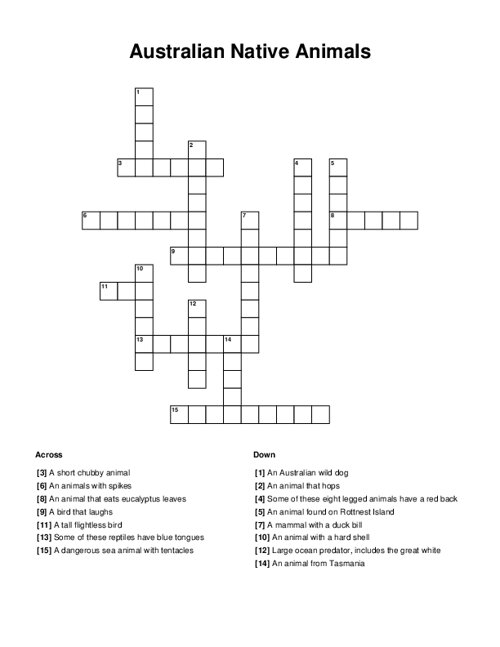 Australian Native Animals

1
2
3
4
5
6
7
8
9
10
11
12
13
14
15

Across

[3] A short chubby animal
[6] An animals with spikes
[8] An animal that eats eucalyptus leaves
[9] A bird that laughs
[11] A tall flightless bird
[13] Some of these reptiles have blue tongues
[15] A dangerous sea animal with tentacles

Down

[1] An Australian wild dog
[2] An animal that hops
[4] Some of these eight legged animals have a red back
[5] An animal found on Rottnest Island
[7] A mammal with a duck bill
[10] An animal with a hard shell
[12] Large ocean predator, includes the great white
[14] An animal from Tasmania